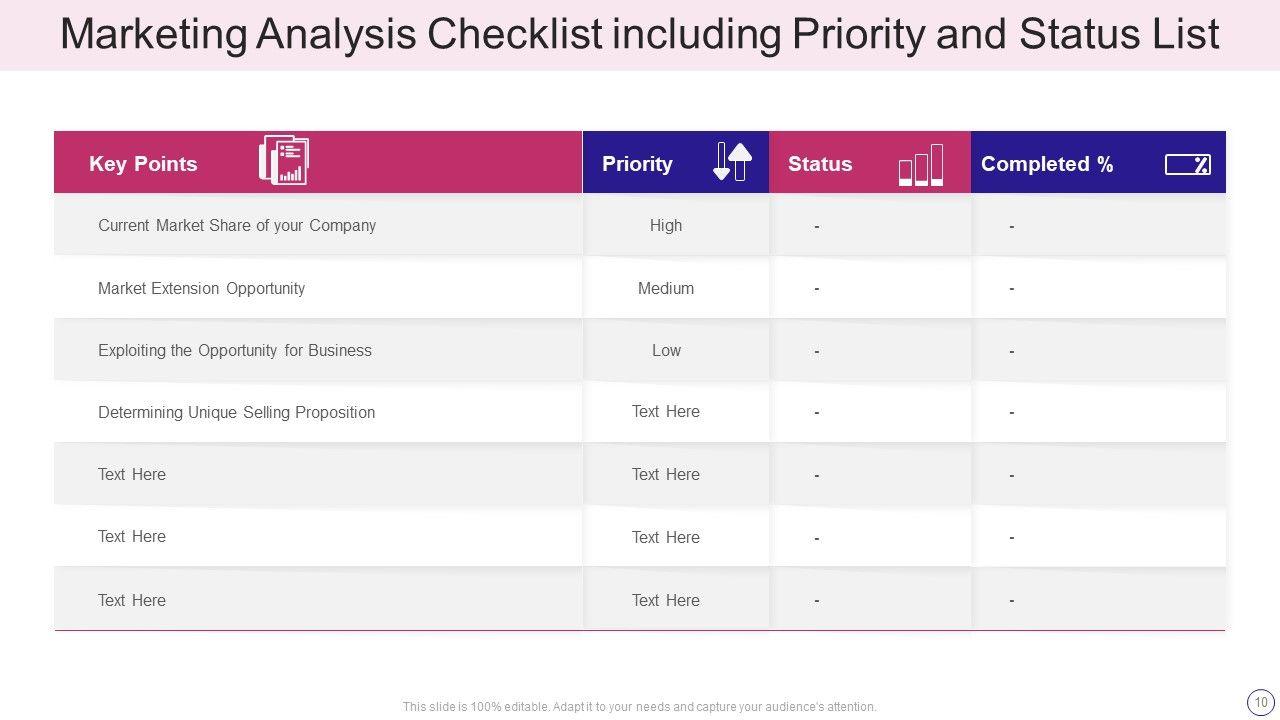 Marketing Analysis Checklist including Priority and Status List

| Key Points | Priority | Status | Completed % |
|---|---|---|---|
| Current Market Share of your Company | High | - | - |
| Market Extension Opportunity | Medium | - | - |
| Exploiting the Opportunity for Business | Low | - | - |
| Determining Unique Selling Proposition | Text Here | - | - |
| Text Here | Text Here | - | - |
| Text Here | Text Here | - | - |
| Text Here | Text Here | - | - |

This slide is 100% editable. Adapt it to your needs and capture your audience's attention.

10